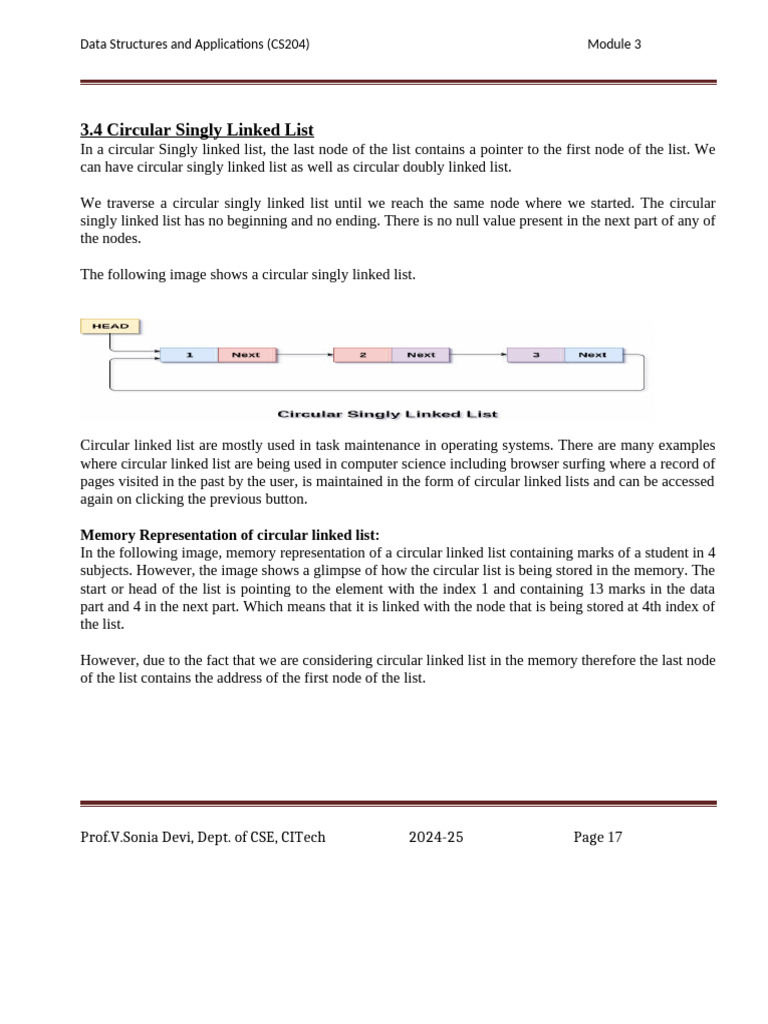 Data Structures and Applications (CS204)

Module 3

3.4 Circular Singly Linked List

In a circular Singly linked list, the last node of the list contains a pointer to the first node of the list. We can have circular singly linked list as well as circular doubly linked list.

We traverse a circular singly linked list until we reach the same node where we started. The circular singly linked list has no beginning and no ending. There is no null value present in the next part of any of the nodes.

The following image shows a circular singly linked list.

HEAD

1 Next

2 Next

3 Next

Circular Singly Linked List

Circular linked list are mostly used in task maintenance in operating systems. There are many examples where circular linked list are being used in computer science including browser surfing where a record of pages visited in the past by the user, is maintained in the form of circular linked lists and can be accessed again on clicking the previous button.

Memory Representation of circular linked list:

In the following image, memory representation of a circular linked list containing marks of a student in 4 subjects. However, the image shows a glimpse of how the circular list is being stored in the memory. The start or head of the list is pointing to the element with the index 1 and containing 13 marks in the data part and 4 in the next part. Which means that it is linked with the node that is being stored at 4th index of the list.

However, due to the fact that we are considering circular linked list in the memory therefore the last node of the list contains the address of the first node of the list.

Prof.V.Sonia Devi, Dept. of CSE, CITech

2024-25

Page 17